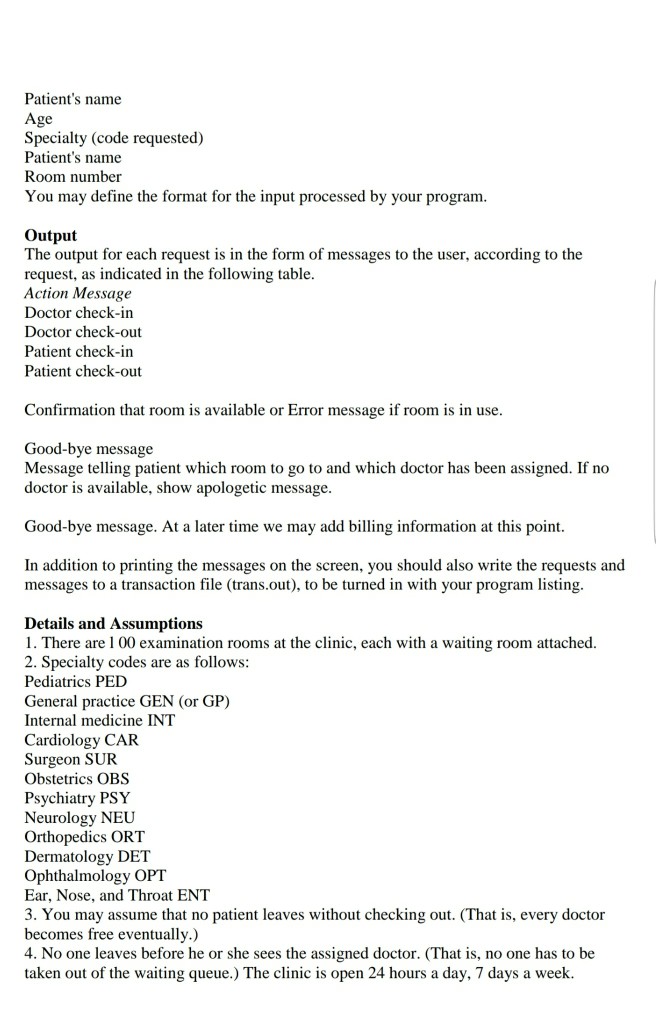 Patient's name
Age
Specialty (code requested)
Patient's name
Room number
You may define the format for the input processed by your program.

**Output**
The output for each request is in the form of messages to the user, according to the request, as indicated in the following table.
*Action Message*
Doctor check-in
Doctor check-out
Patient check-in
Patient check-out

Confirmation that room is available or Error message if room is in use.

Good-bye message
Message telling patient which room to go to and which doctor has been assigned. If no doctor is available, show apologetic message.

Good-bye message. At a later time we may add billing information at this point.

In addition to printing the messages on the screen, you should also write the requests and messages to a transaction file (trans.out), to be turned in with your program listing.

**Details and Assumptions**
1. There are 1 00 examination rooms at the clinic, each with a waiting room attached.
2. Specialty codes are as follows:
Pediatrics PED
General practice GEN (or GP)
Internal medicine INT
Cardiology CAR
Surgeon SUR
Obstetrics OBS
Psychiatry PSY
Neurology NEU
Orthopedics ORT
Dermatology DET
Ophthalmology OPT
Ear, Nose, and Throat ENT
3. You may assume that no patient leaves without checking out. (That is, every doctor becomes free eventually.)
4. No one leaves before he or she sees the assigned doctor. (That is, no one has to be taken out of the waiting queue.) The clinic is open 24 hours a day, 7 days a week.